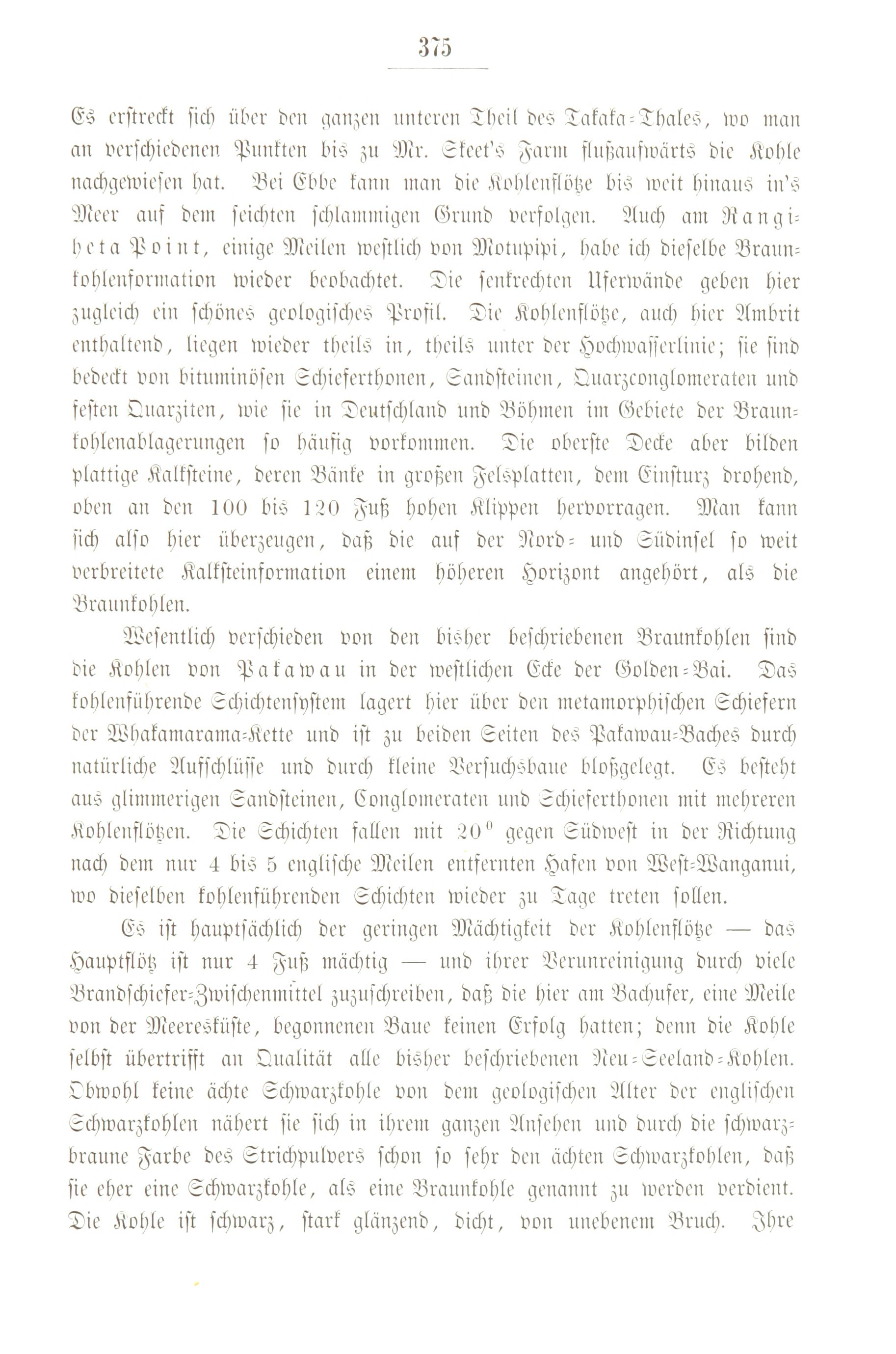 375

Es erstreckt sich über den ganzen unteren Theil des Takaka-Thales, wo man an verschiedenen Punkten bis zu Mr. Skeet's Farm flußaufwärts die Kohle nachgewiesen hat. Bei Ebbe kann man die Kohlenflötze bis weit hinaus in's Meer auf dem seichten schlammigen Grund verfolgen. Auch am Rangiheta Point, einige Meilen westlich von Motupipi, habe ich dieselbe Braunkohlenformation wieder beobachtet. Die senkrechten Uferwände geben hier zugleich ein schönes geologisches Profil. Die Kohlenflötze, auch hier Ambrit enthaltend, liegen wieder theils in, theils unter der Hochwasserlinie; sie sind bedeckt von bituminösen Schieferthonen, Sandsteinen, Quarzconglomeraten und festen Quarziten, wie sie in Deutschland und Böhmen im Gebiete der Braunkohlenablagerungen so häufig vorkommen. Die oberste Decke aber bilden plattige Kalksteine, deren Bänke in großen Felsplatten, dem Einsturz drohend, oben an den 100 bis 120 Fuß hohen Klippen hervorragen. Man kann sich also hier überzeugen, daß die auf der Nord- und Südinsel so weit verbreitete Kalksteinformation einem höheren Horizont angehört, als die Braunkohlen.

Wesentlich verschieden von den bisher beschriebenen Braunkohlen sind die Kohlen von Pakawau in der westlichen Ecke der Golden-Bai. Das kohlenführende Schichtensystem lagert hier über den metamorphischen Schiefern der Whakamarama-Kette und ist zu beiden Seiten des Pakawau-Baches durch natürliche Aufschlüsse und durch kleine Versuchsbaue bloßgelegt. Es besteht aus glimmerigen Sandsteinen, Conglomeraten und Schieferthonen mit mehreren Kohlenflötzen. Die Schichten fallen mit $20^0$ gegen Südwest in der Richtung nach dem nur 4 bis 5 englische Meilen entfernten Hafen von West-Wanganui, wo dieselben kohlenführenden Schichten wieder zu Tage treten sollen.

Es ist hauptsächlich der geringen Mächtigkeit der Kohlenflötze — das Hauptflötz ist nur 4 Fuß mächtig — und ihrer Verunreinigung durch viele Brandschiefer-Zwischenmittel zuzuschreiben, daß die hier am Bachufer, eine Meile von der Meeresküste, begonnenen Baue keinen Erfolg hatten; denn die Kohle selbst übertrifft an Qualität alle bisher beschriebenen Neu-Seeland-Kohlen. Obwohl keine ächte Schwarzkohle von dem geologischen Alter der englischen Schwarzkohlen nähert sie sich in ihrem ganzen Ansehen und durch die schwarzbraune Farbe des Strichpulvers schon so sehr den ächten Schwarzkohlen, daß sie eher eine Schwarzkohle, als eine Braunkohle genannt zu werden verdient. Die Kohle ist schwarz, stark glänzend, dicht, von unebenem Bruch. Ihre